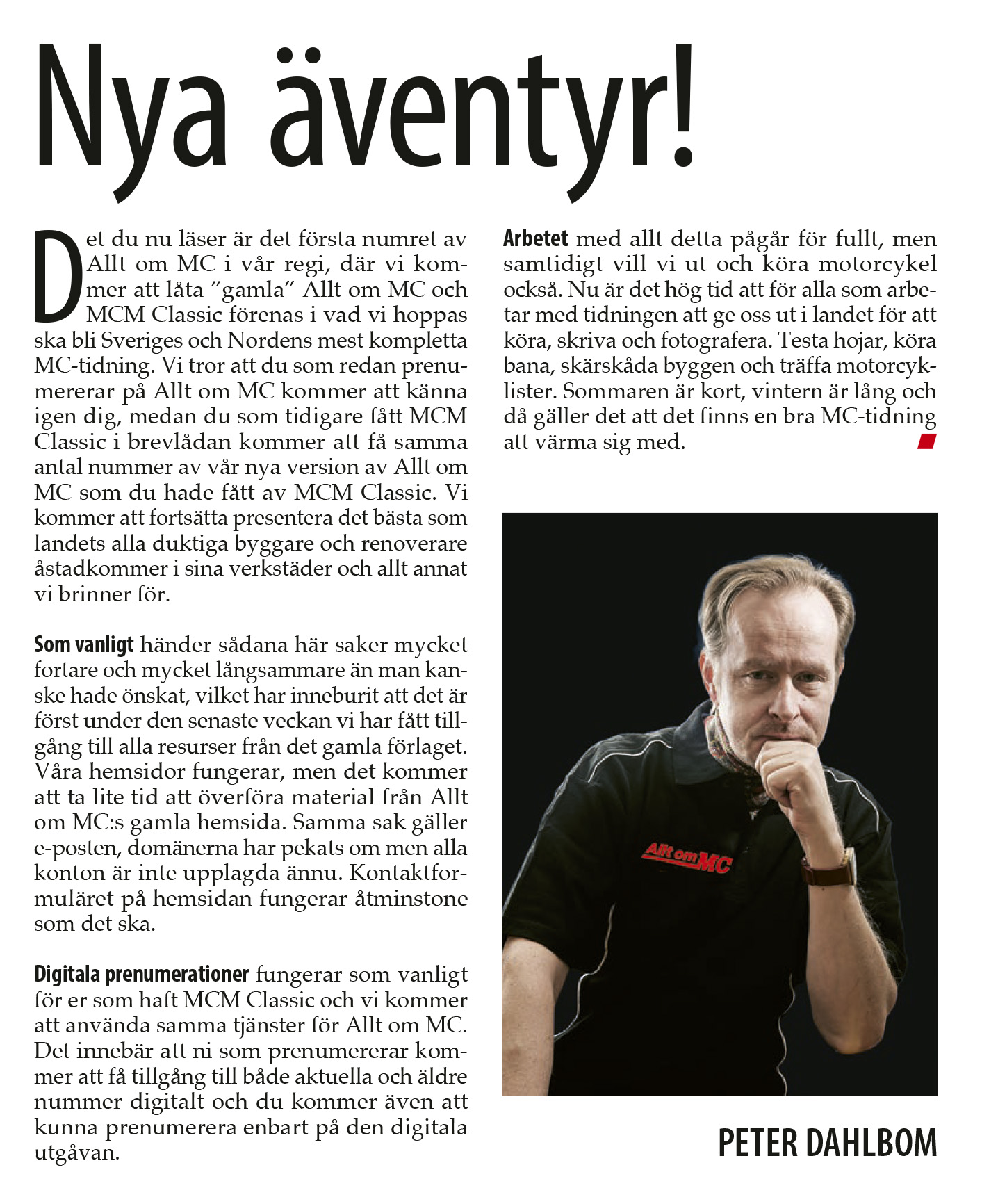 Nya äventyr!

Det du nu läser är det första numret av Allt om MC i vår regi, där vi kommer att låta ”gamla” Allt om MC och MCM Classic förenas i vad vi hoppas ska bli Sveriges och Nordens mest kompletta MC-tidning. Vi tror att du som redan prenumererar på Allt om MC kommer att känna igen dig, medan du som tidigare fått MCM Classic i brevlådan kommer att få samma antal nummer av vår nya version av Allt om MC som du hade fått av MCM Classic. Vi kommer att fortsätta presentera det bästa som landets alla duktiga byggare och renoverare åstadkommer i sina verkstäder och allt annat vi brinner för.

Som vanligt händer sådana här saker mycket fortare och mycket långsammare än man kanske hade önskat, vilket har inneburit att det är först under den senaste veckan vi har fått tillgång till alla resurser från det gamla förlaget. Våra hemsidor fungerar, men det kommer att ta lite tid att överföra material från Allt om MC:s gamla hemsida. Samma sak gäller e-posten, domänerna har pekats om men alla konton är inte upplagda ännu. Kontaktformuläret på hemsidan fungerar åtminstone som det ska.

Digitala prenumerationer fungerar som vanligt för er som haft MCM Classic och vi kommer att använda samma tjänster för Allt om MC. Det innebär att ni som prenumererar kommer att få tillgång till både aktuella och äldre nummer digitalt och du kommer även att kunna prenumerera enbart på den digitala utgåvan.

Arbetet med allt detta pågår för fullt, men samtidigt vill vi ut och köra motorcykel också. Nu är det hög tid att för alla som arbetar med tidningen att ge oss ut i landet för att köra, skriva och fotografera. Testa hojar, köra bana, skärskåda byggen och träffa motorcyklister. Sommaren är kort, vintern är lång och då gäller det att det finns en bra MC-tidning att värma sig med.

Allt om MC

PETER DAHLBOM